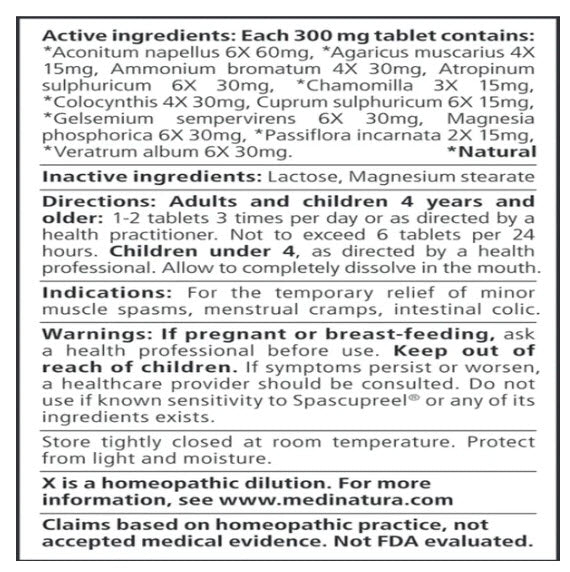 Active ingredients: Each 300 mg tablet contains: *Aconitum napellus 6X 60mg, *Agaricus muscarius 4X 15mg, Ammonium bromatum 4X 30mg, Atropinum sulphuricum 6X 30mg, *Chamomilla 3X 15mg, *Colocynthis 4X 30mg, Cuprum sulphuricum 6X 15mg, *Gelsemium sempervirens 6X 30mg, Magnesia phosphorica 6X 30mg, *Passiflora incarnata 2X 15mg, *Veratrum album 6X 30mg. *Natural

Inactive ingredients: Lactose, Magnesium stearate

Directions: Adults and children 4 years and older: 1-2 tablets 3 times per day or as directed by a health practitioner. Not to exceed 6 tablets per 24 hours. Children under 4, as directed by a health professional. Allow to completely dissolve in the mouth.

Indications: For the temporary relief of minor muscle spasms, menstrual cramps, intestinal colic.

Warnings: If pregnant or breast-feeding, ask a health professional before use. Keep out of reach of children. If symptoms persist or worsen, a healthcare provider should be consulted. Do not use if known sensitivity to Spascupreel® or any of its ingredients exists.

Store tightly closed at room temperature. Protect from light and moisture.

X is a homeopathic dilution. For more information, see www.medinatura.com

Claims based on homeopathic practice, not accepted medical evidence. Not FDA evaluated.